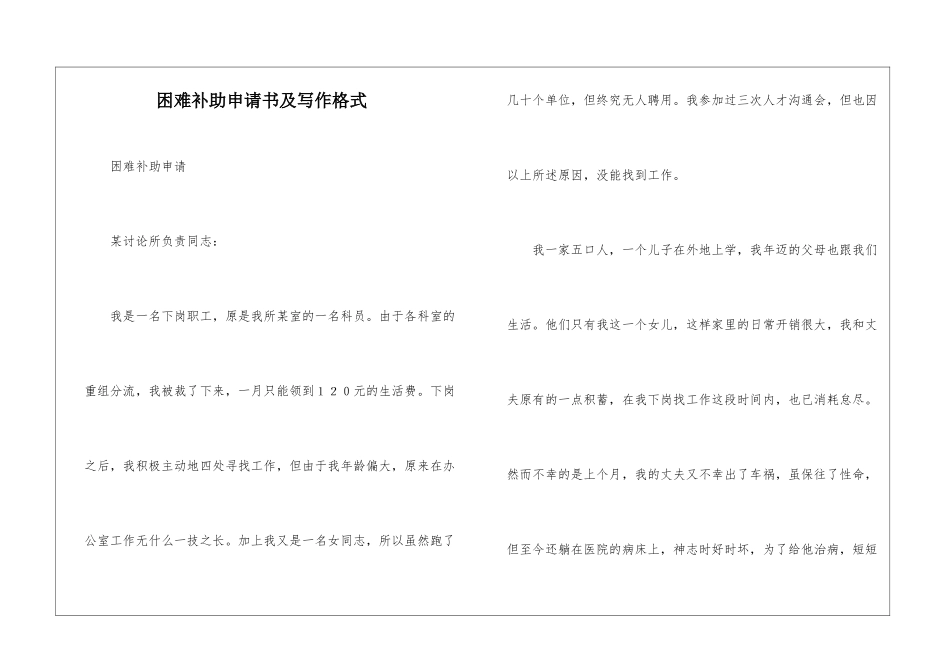 困难补助申请书及写作格式

困难补助申请

某讨论所负责同志：

我是一名下岗职工，原是我所某室的一名科员。由于各科室的重组分流，我被裁了下来，一月只能领到１２０元的生活费。下岗之后，我积极主动地四处寻找工作，但由于我年龄偏大，原来在办公室工作无什么一技之长。加上我又是一名女同志，所以虽然跑了几十个单位，但终究无人聘用。我参加过三次人才沟通会，但也因以上所述原因，没能找到工作。

我一家五口人，一个儿子在外地上学，我年迈的父母也跟我们生活。他们只有我这一个女儿，这样家里的日常开销很大，我和丈夫原有的一点积蓄，在我下岗找工作这段时间内，也已消耗怠尽。然而不幸的是上个月，我的丈夫又不幸出了车祸，虽保住了性命，但至今还躺在医院的病床上，神志时好时坏，为了给他治病，短短